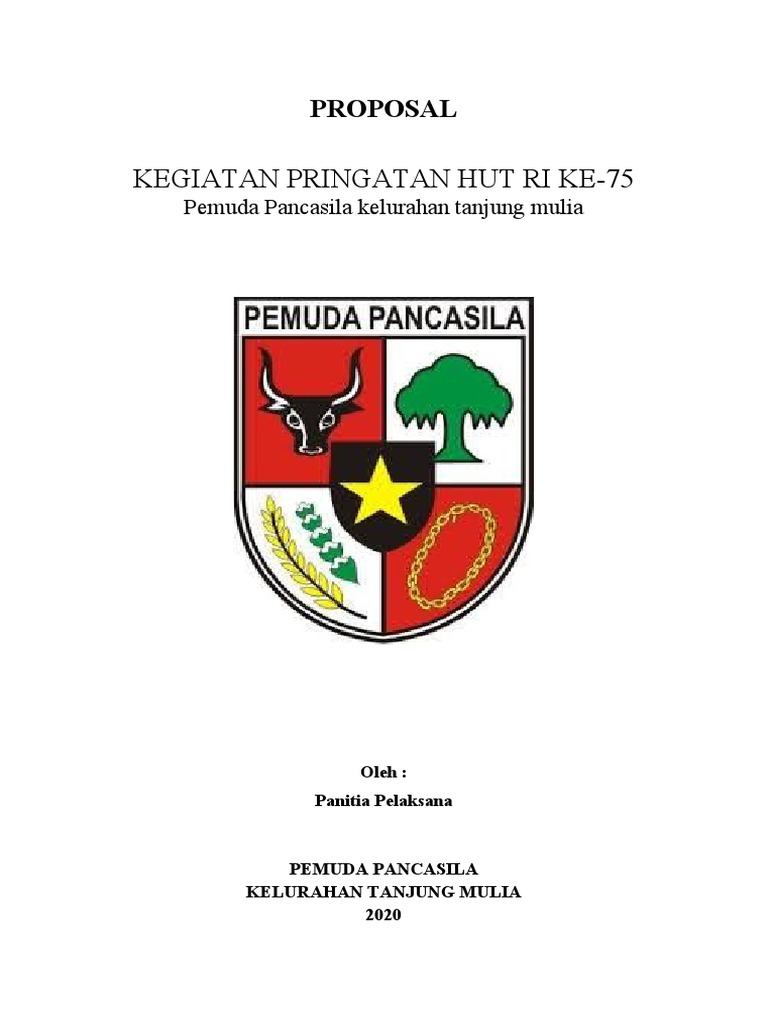 PROPOSAL

KEGIATAN PRINGATAN HUT RI KE-75
Pemuda Pancasila kelurahan tanjung mulia

PEMUDA PANCASILA

Oleh :
Panitia Pelaksana

PEMUDA PANCASILA
KELURAHAN TANJUNG MULIA
2020